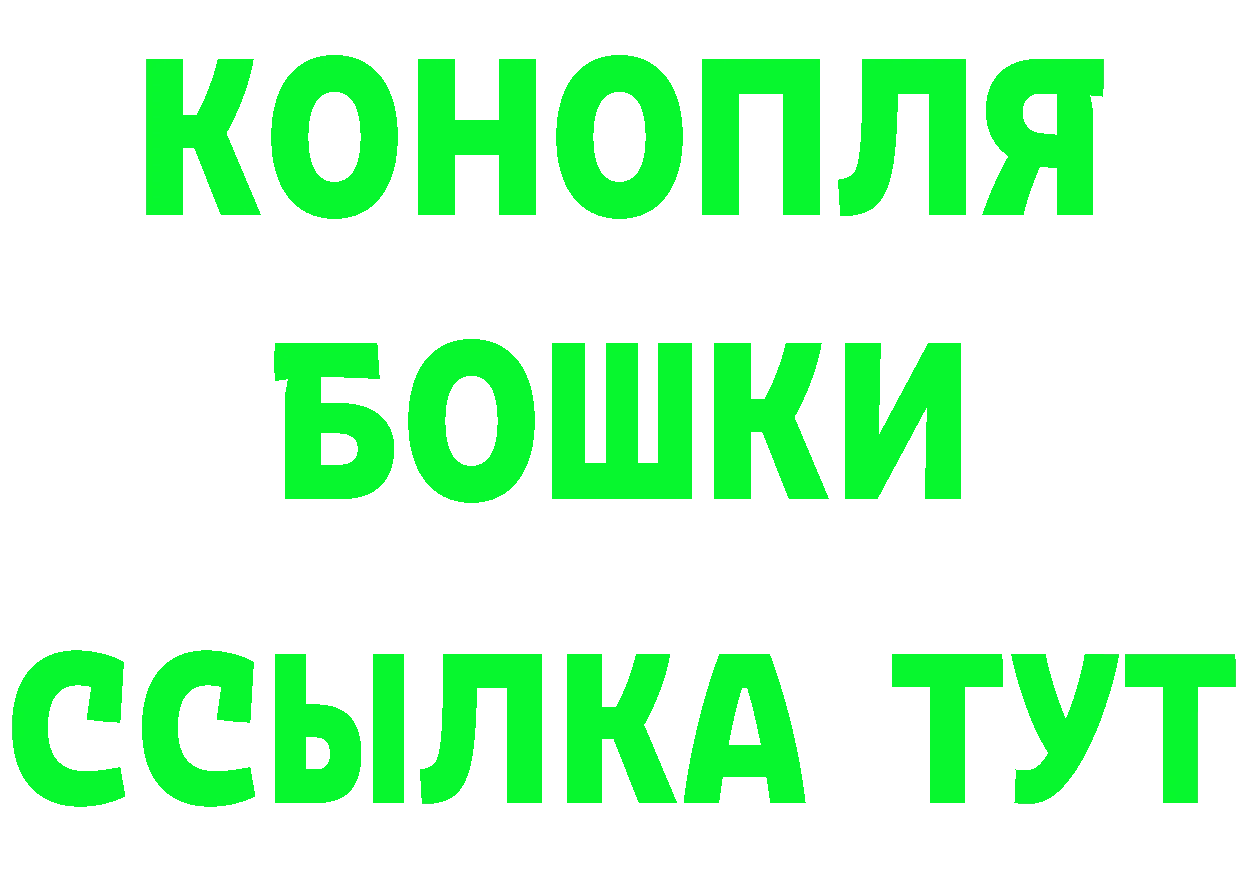 КОНОПЛЯ
БОШКИ
ССЫЛКА ТУТ